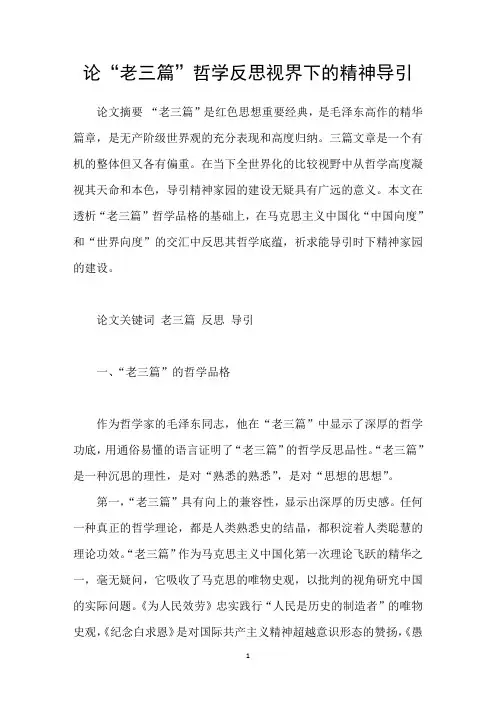 论“老三篇”哲学反思视界下的精神导引

论文摘要 “老三篇”是红色思想重要经典，是毛泽东高作的精华篇章，是无产阶级世界观的充分表现和高度归纳。三篇文章是一个有机的整体但又各有偏重。在当下全世界化的比较视野中从哲学高度凝视其天命和本色，导引精神家园的建设无疑具有广远的意义。本文在透析“老三篇”哲学品格的基础上，在马克思主义中国化“中国向度”和“世界向度”的交汇中反思其哲学底蕴，祈求能导引时下精神家园的建设。

论文关键词 老三篇 反思 导引

一、“老三篇”的哲学品格

作为哲学家的毛泽东同志，他在“老三篇”中显示了深厚的哲学功底，用通俗易懂的语言证明了“老三篇”的哲学反思品性。“老三篇”是一种沉思的理性，是对“熟悉的熟悉”，是对“思想的思想”。

第一，“老三篇”具有向上的兼容性，显示出深厚的历史感。任何一种真正的哲学理论，都是人类熟悉史的结晶，都积淀着人类聪慧的理论功效。“老三篇”作为马克思主义中国化第一次理论飞跃的精华之一，毫无疑问，它吸收了马克思的唯物史观，以批判的视角研究中国的实际问题。《为人民效劳》忠实践行“人民是历史的制造者”的唯物史观，《纪念白求恩》是对国际共产主义精神超越意识形态的赞扬，《愚

1